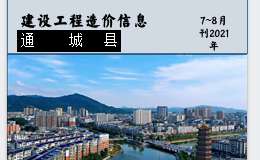 建设工程造价信息

通　城　县

7~8月
刊2021
年